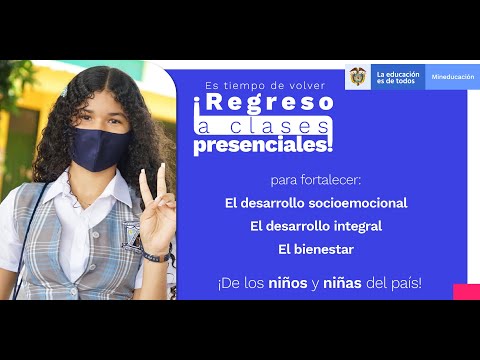 La educación es de todos

Mineducación

Es tiempo de volver

¡Regreso a clases presenciales!

para fortalecer:

El desarrollo socioemocional

El desarrollo integral

El bienestar

¡De los niños y niñas del país!